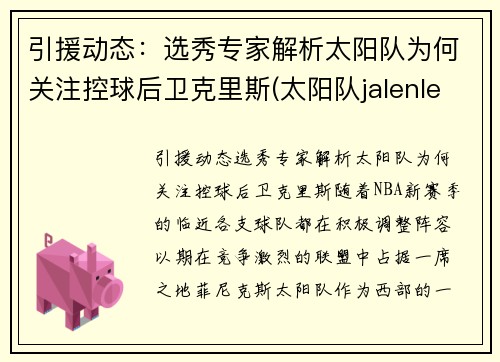 引援动态：选秀专家解析太阳队为何关注控球后卫克里斯(太阳队jalenle

引援动态选秀专家解析太阳队为何关注控球后卫克里斯随着NBA新赛季的临近各支球队都在积极调整阵容以期在竞争激烈的联盟中占据一席之地菲尼克斯太阳队作为西部的一